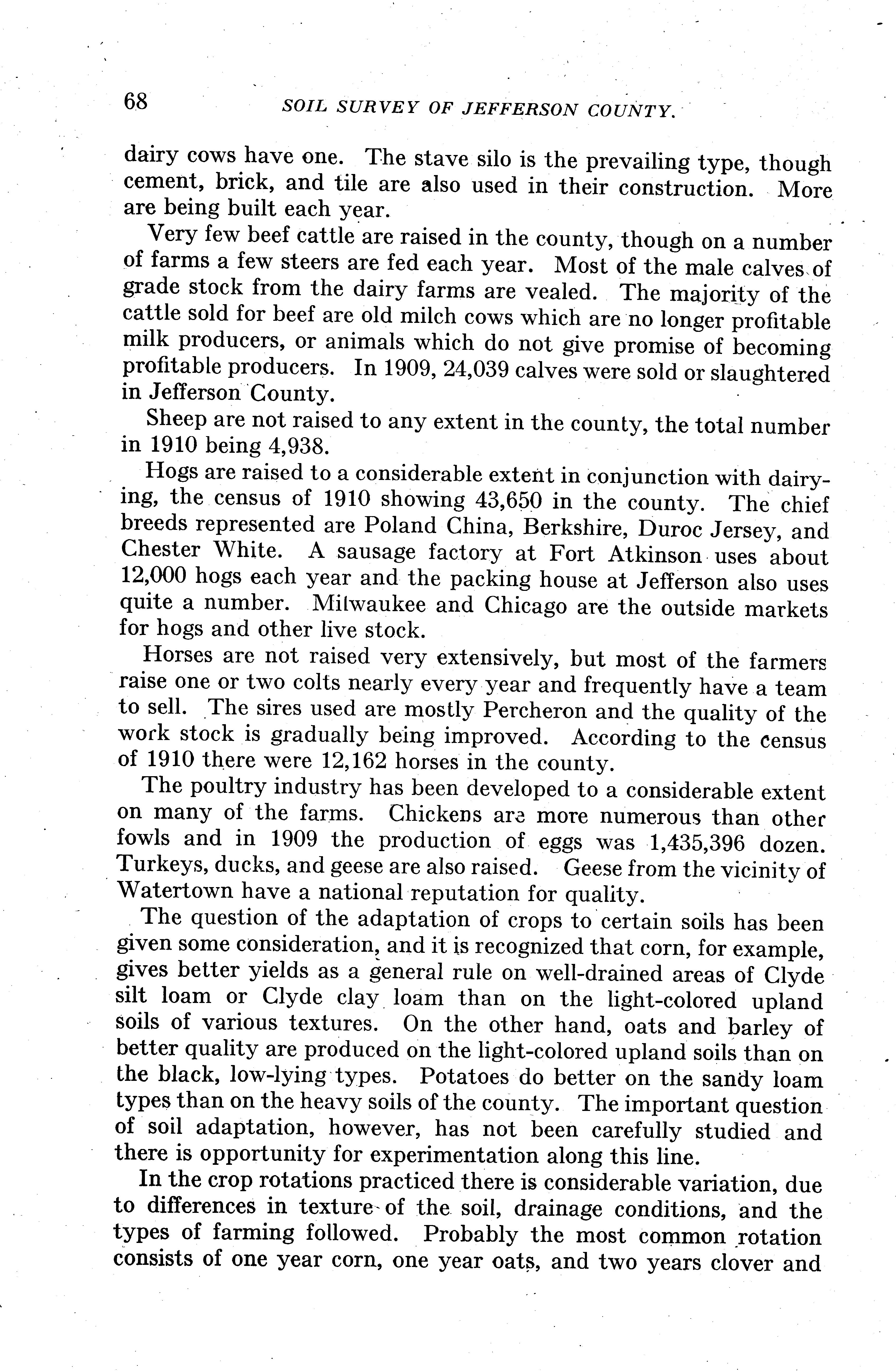 68 SOIL SURVEY OF JEFFERSON COUNTY.

dairy cows have one. The stave silo is the prevailing type, though cement, brick, and tile are also used in their construction. More are being built each year.

Very few beef cattle are raised in the county, though on a number of farms a few steers are fed each year. Most of the male calves of grade stock from the dairy farms are vealed. The majority of the cattle sold for beef are old milch cows which are no longer profitable milk producers, or animals which do not give promise of becoming profitable producers. In 1909, 24,039 calves were sold or slaughtered in Jefferson County.

Sheep are not raised to any extent in the county, the total number in 1910 being 4,938.

Hogs are raised to a considerable extent in conjunction with dairying, the census of 1910 showing 43,650 in the county. The chief breeds represented are Poland China, Berkshire, Duroc Jersey, and Chester White. A sausage factory at Fort Atkinson uses about 12,000 hogs each year and the packing house at Jefferson also uses quite a number. Milwaukee and Chicago are the outside markets for hogs and other live stock.

Horses are not raised very extensively, but most of the farmers raise one or two colts nearly every year and frequently have a team to sell. The sires used are mostly Percheron and the quality of the work stock is gradually being improved. According to the census of 1910 there were 12,162 horses in the county.

The poultry industry has been developed to a considerable extent on many of the farms. Chickens are more numerous than other fowls and in 1909 the production of eggs was 1,435,396 dozen. Turkeys, ducks, and geese are also raised. Geese from the vicinity of Watertown have a national reputation for quality.

The question of the adaptation of crops to certain soils has been given some consideration, and it is recognized that corn, for example, gives better yields as a general rule on well-drained areas of Clyde silt loam or Clyde clay loam than on the light-colored upland soils of various textures. On the other hand, oats and barley of better quality are produced on the light-colored upland soils than on the black, low-lying types. Potatoes do better on the sandy loam types than on the heavy soils of the county. The important question of soil adaptation, however, has not been carefully studied and there is opportunity for experimentation along this line.

In the crop rotations practiced there is considerable variation, due to differences in texture of the soil, drainage conditions, and the types of farming followed. Probably the most common rotation consists of one year corn, one year oats, and two years clover and